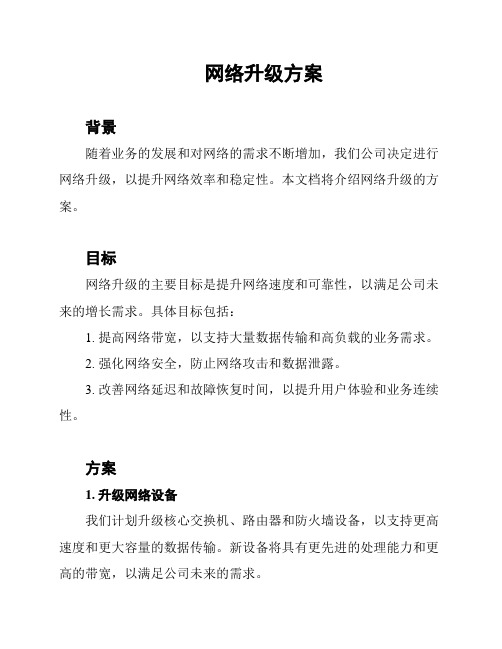 网络升级方案

背景

随着业务的发展和对网络的需求不断增加，我们公司决定进行网络升级，以提升网络效率和稳定性。本文档将介绍网络升级的方案。

目标

网络升级的主要目标是提升网络速度和可靠性，以满足公司未来的增长需求。具体目标包括：

1. 提高网络带宽，以支持大量数据传输和高负载的业务需求。

2. 强化网络安全，防止网络攻击和数据泄露。

3. 改善网络延迟和故障恢复时间，以提升用户体验和业务连续性。

方案

1. 升级网络设备

我们计划升级核心交换机、路由器和防火墙设备，以支持更高速度和更大容量的数据传输。新设备将具有更先进的处理能力和更高的带宽，以满足公司未来的需求。